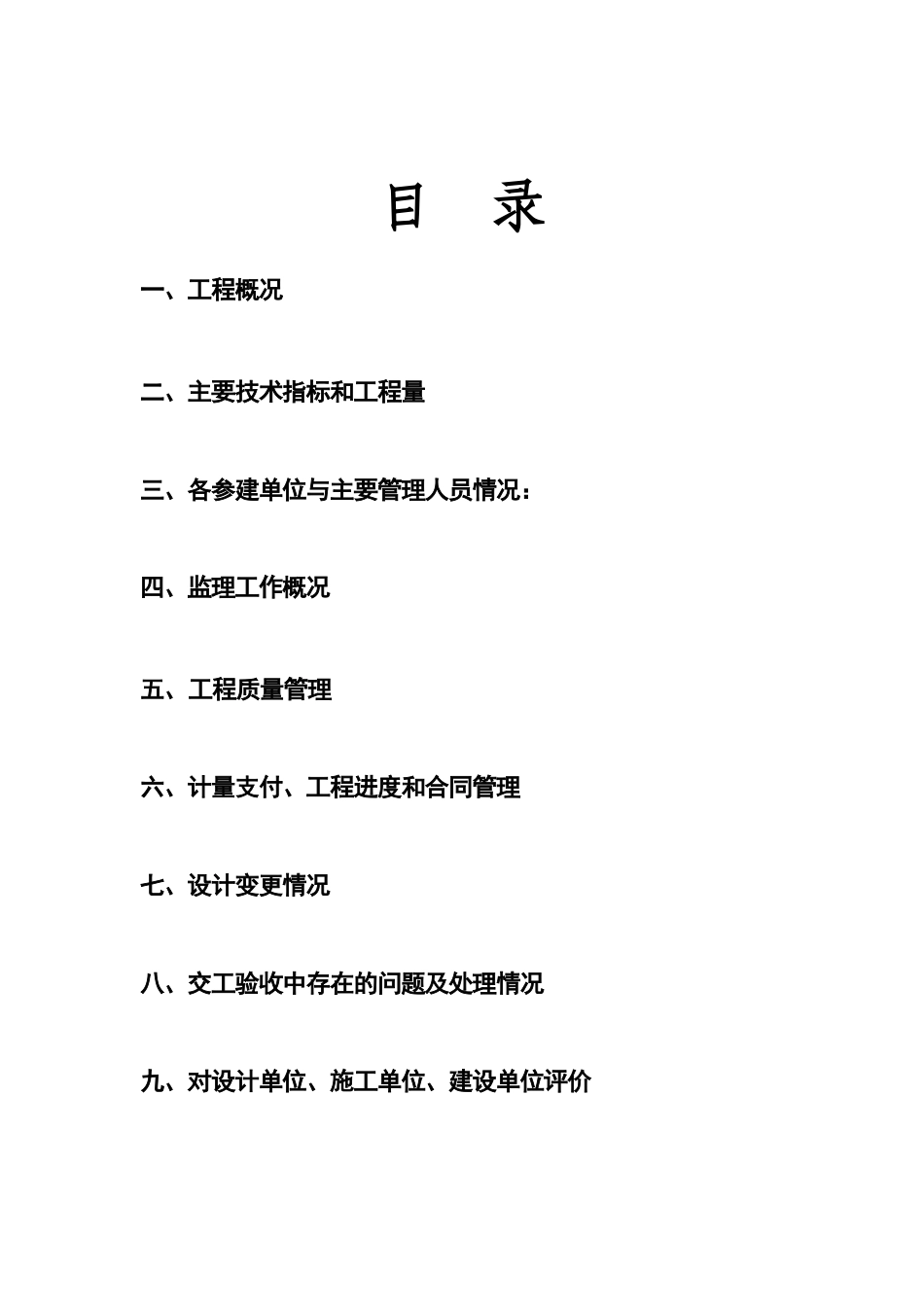 目　录

一、工程概况

二、主要技术指标和工程量

三、各参建单位与主要管理人员情况：

四、监理工作概况

五、工程质量管理

六、计量支付、工程进度和合同管理

七、设计变更情况

八、交工验收中存在的问题及处理情况

九、对设计单位、施工单位、建设单位评价